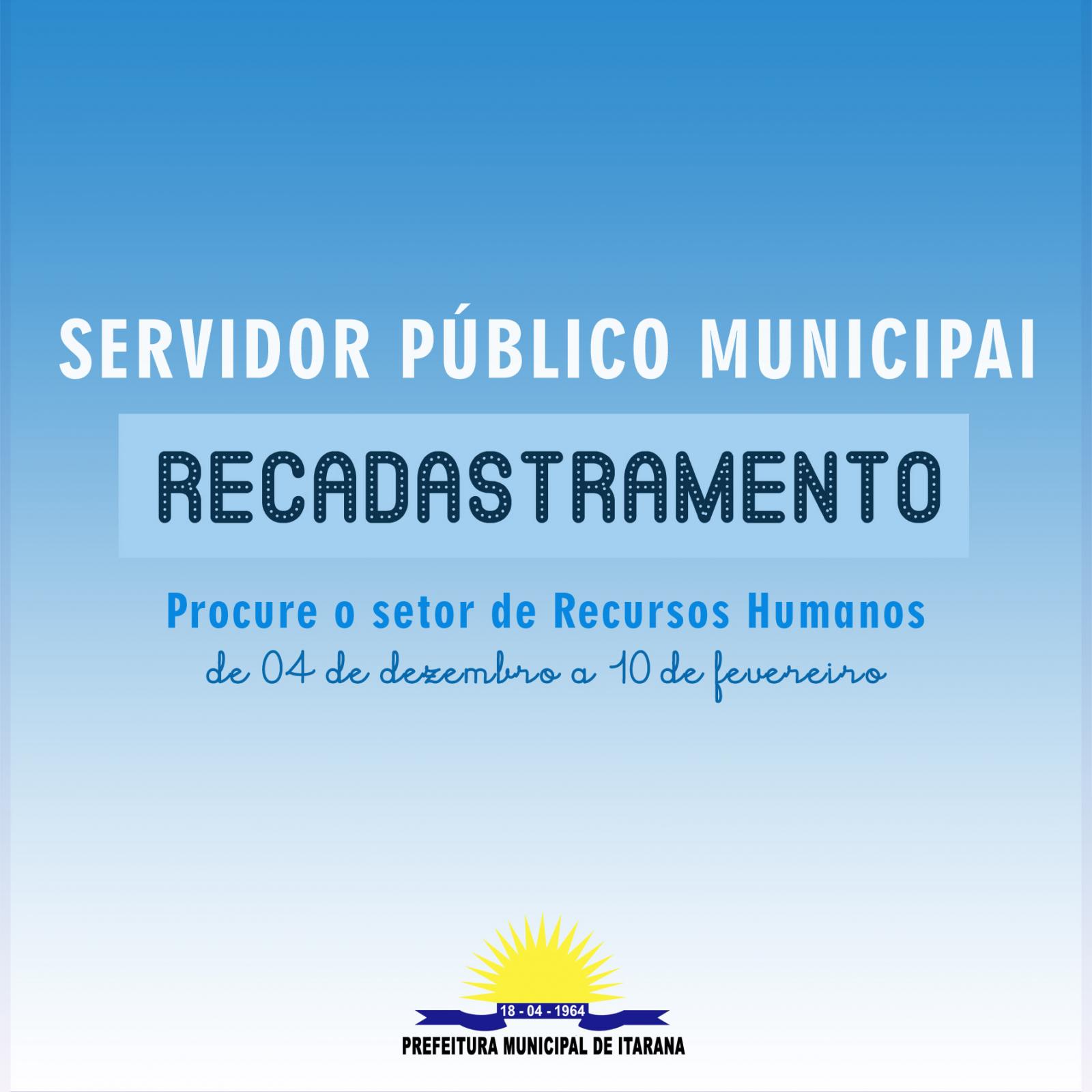 SERVIDOR PÚBLICO MUNICIPAI

RECADASTRAMENTO

Procure o setor de Recursos Humanos
de 04 de dezembro a 10 de fevereiro

18 - 04 - 1964
PREFEITURA MUNICIPAL DE ITARANA